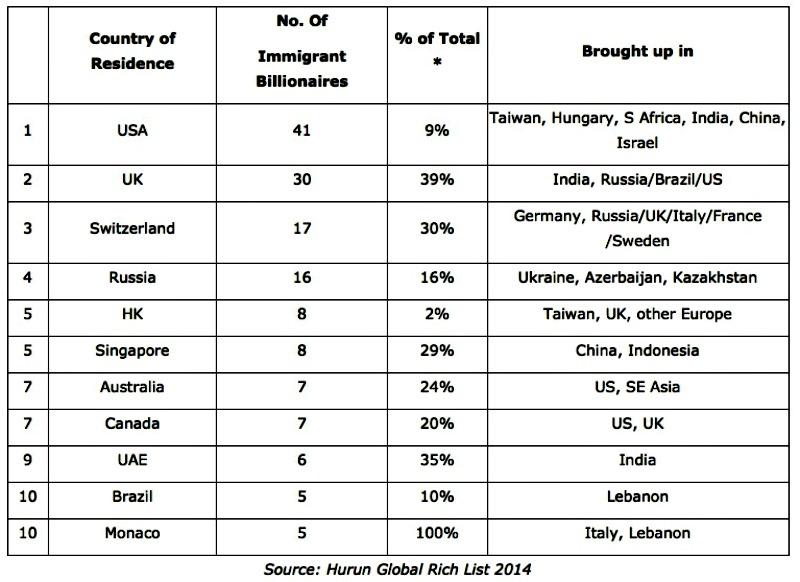 |  | Country of Residence | No. Of Immigrant Billionaires | % of Total * | Brought up in |
|---|---|---|---|---|
| 1 | USA | 41 | 9% | Taiwan, Hungary, S Africa, India, China, Israel |
| 2 | UK | 30 | 39% | India, Russia/Brazil/US |
| 3 | Switzerland | 17 | 30% | Germany, Russia/UK/Italy/France /Sweden |
| 4 | Russia | 16 | 16% | Ukraine, Azerbaijan, Kazakhstan |
| 5 | HK | 8 | 2% | Taiwan, UK, other Europe |
| 5 | Singapore | 8 | 29% | China, Indonesia |
| 7 | Australia | 7 | 24% | US, SE Asia |
| 7 | Canada | 7 | 20% | US, UK |
| 9 | UAE | 6 | 35% | India |
| 10 | Brazil | 5 | 10% | Lebanon |
| 10 | Monaco | 5 | 100% | Italy, Lebanon |

Source: Hurun Global Rich List 2014